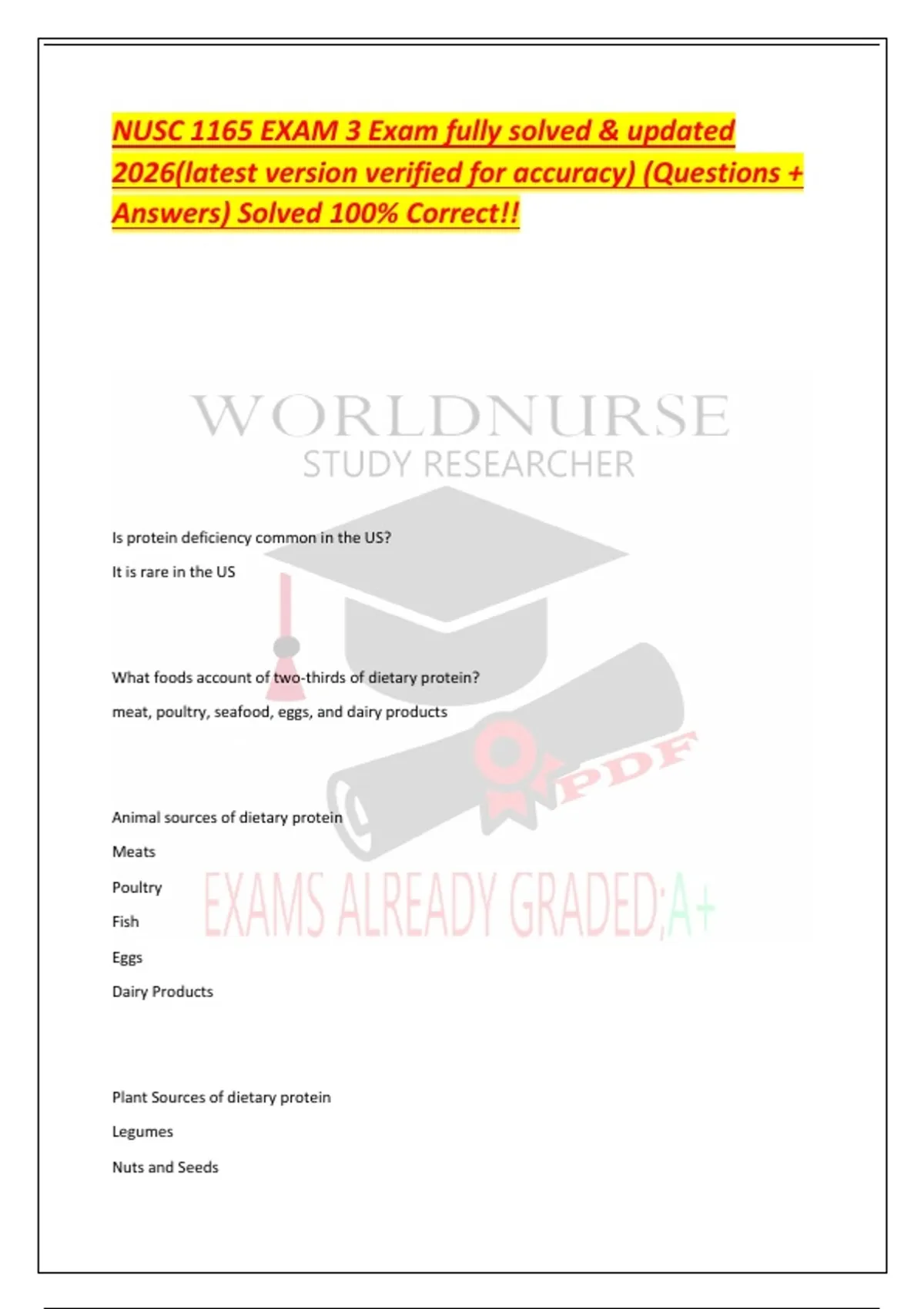 NUSC 1165 EXAM 3 Exam fully solved & updated 2026(latest version verified for accuracy) (Questions + Answers) Solved 100% Correct!!

Is protein deficiency common in the US?

It is rare in the US

What foods account of two-thirds of dietary protein?

meat, poultry, seafood, eggs, and dairy products

Animal sources of dietary protein

Meats

Poultry

Fish

Eggs

Dairy Products

Plant Sources of dietary protein

Legumes

Nuts and Seeds

WORLDNURSE
STUDY RESEARCHER
PDF
EXAMS ALREADY GRADED;A+